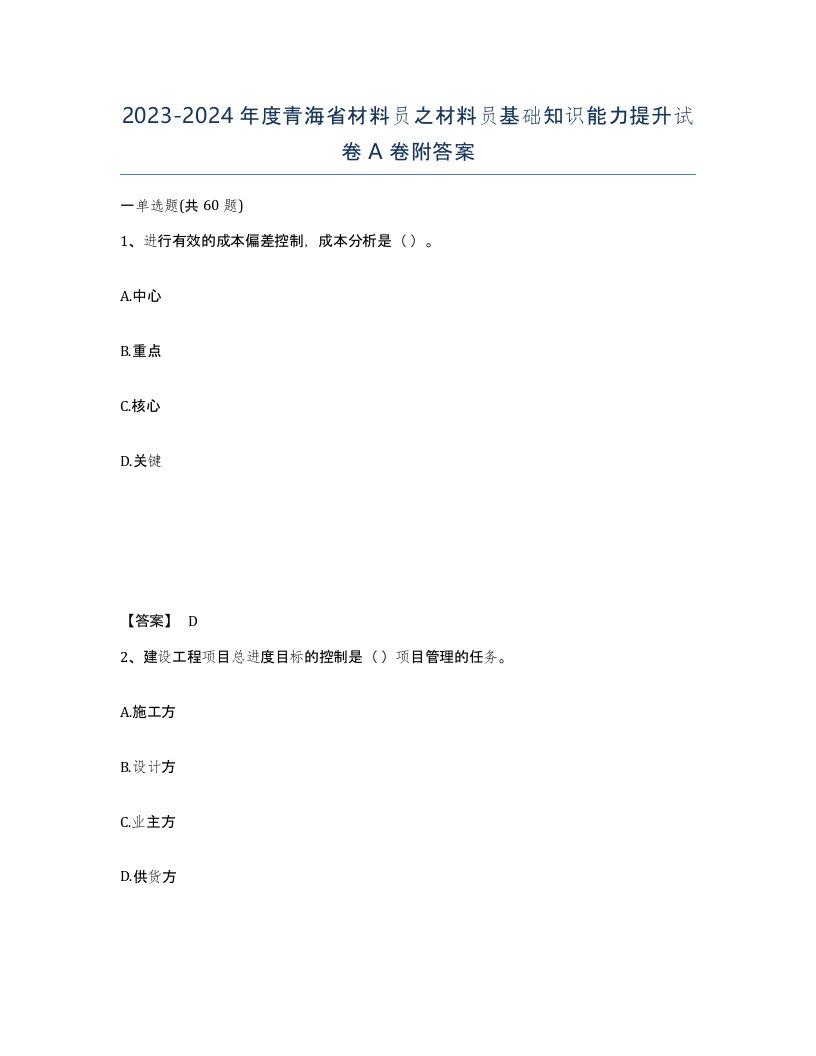 2023-2024年度青海省材料员之材料员基础知识能力提升试卷A卷附答案

一单选题(共60题)

1、进行有效的成本偏差控制，成本分析是（）。

A.中心

B.重点

C.核心

D.关键

【答案】 D

2、建设工程项目总进度目标的控制是（）项目管理的任务。

A.施工方

B.设计方

C.业主方

D.供货方